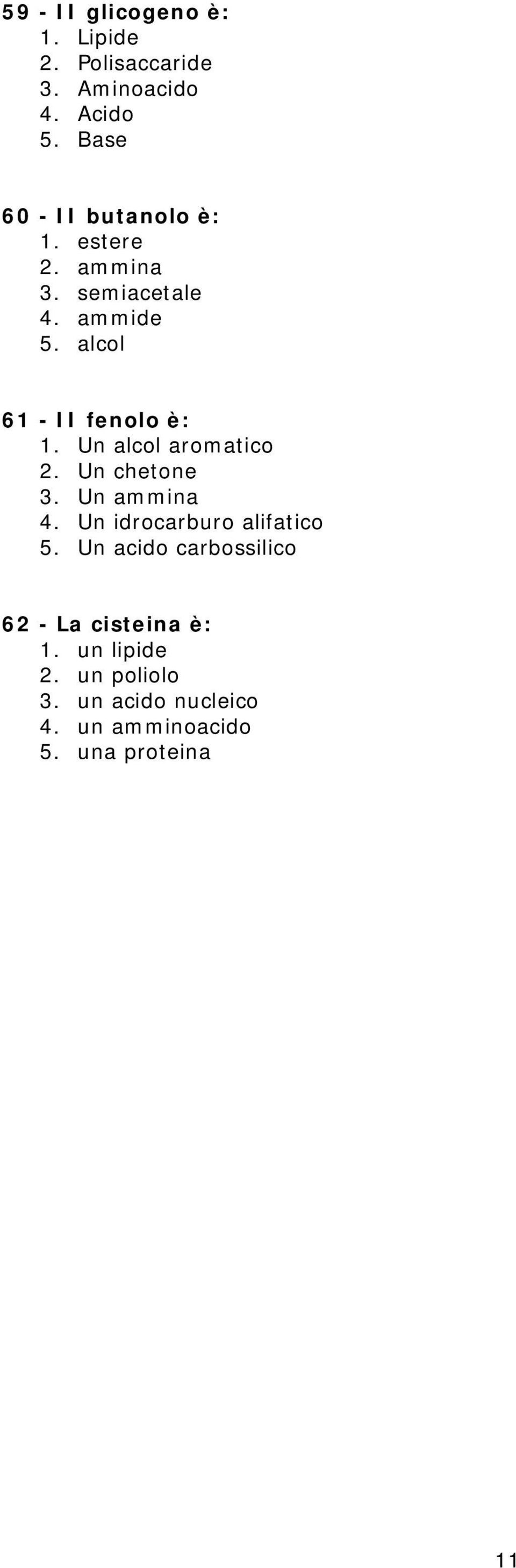 59 - Il glicogeno è:
1. Lipide
2. Polisaccaride
3. Aminoacido
4. Acido
5. Base

60 - Il butanolo è:
1. estere
2. ammina
3. semiacetale
4. ammide
5. alcol

61 - Il fenolo è:
1. Un alcol aromatico
2. Un chetone
3. Un ammina
4. Un idrocarburo alifatico
5. Un acido carbossilico

62 - La cisteina è:
1. un lipide
2. un poliolo
3. un acido nucleico
4. un amminoacido
5. una proteina

11